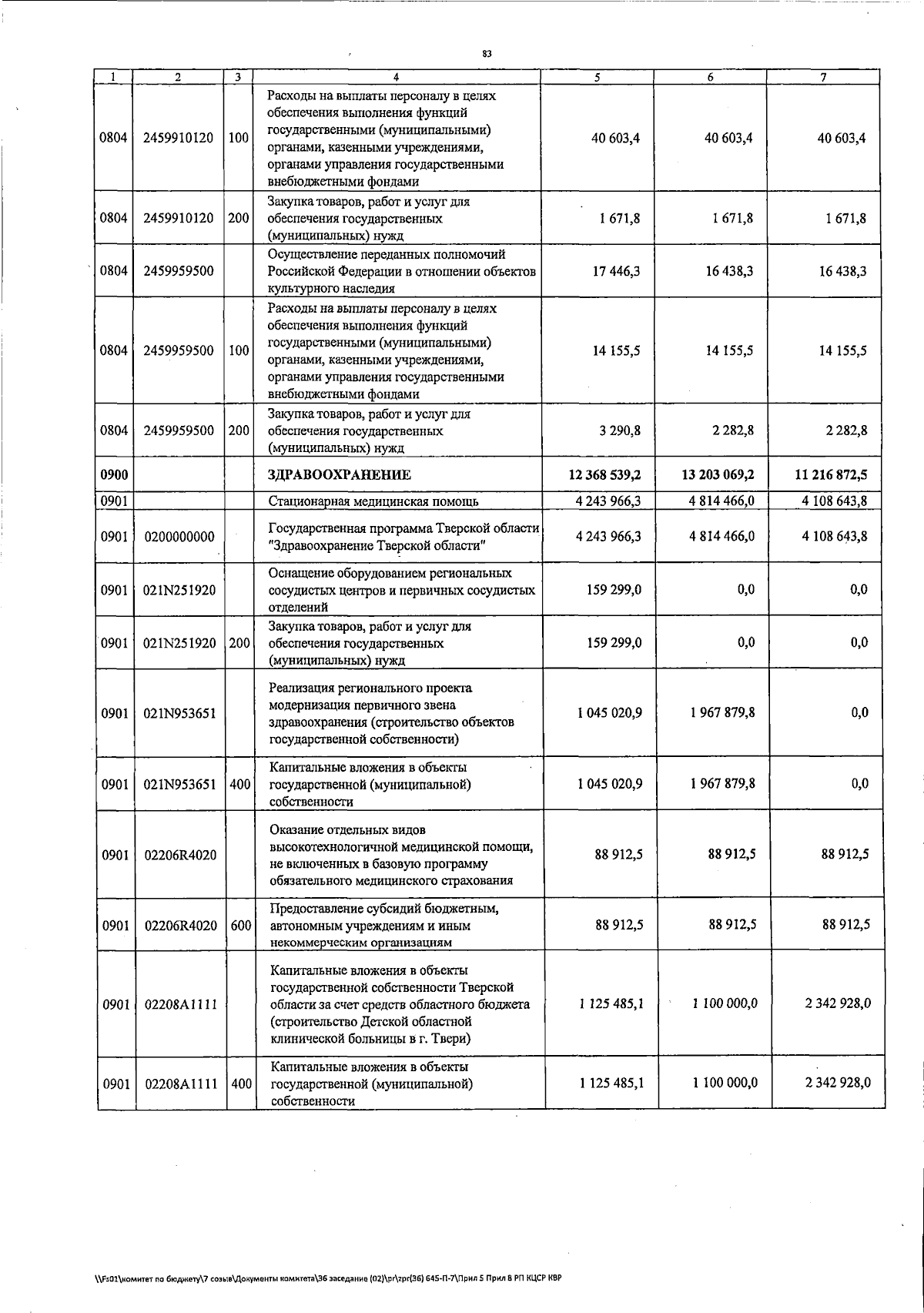 83

| 1 | 2 | 3 | 4 | 5 | 6 | 7 |
|---|---|---|---|---|---|---|
| 0804 | 2459910120 | 100 | Расходы на выплаты персоналу в целях обеспечения выполнения функций государственными (муниципальными) органами, казенными учреждениями, органами управления государственными внебюджетными фондами | 40 603,4 | 40 603,4 | 40 603,4 |
| 0804 | 2459910120 | 200 | Закупка товаров, работ и услуг для обеспечения государственных (муниципальных) нужд | 1 671,8 | 1 671,8 | 1 671,8 |
| 0804 | 2459959500 | | Осуществление переданных полномочий Российской Федерации в отношении объектов культурного наследия | 17 446,3 | 16 438,3 | 16 438,3 |
| 0804 | 2459959500 | 100 | Расходы на выплаты персоналу в целях обеспечения выполнения функций государственными (муниципальными) органами, казенными учреждениями, органами управления государственными внебюджетными фондами | 14 155,5 | 14 155,5 | 14 155,5 |
| 0804 | 2459959500 | 200 | Закупка товаров, работ и услуг для обеспечения государственных (муниципальных) нужд | 3 290,8 | 2 282,8 | 2 282,8 |
| 0900 | | | ЗДРАВООХРАНЕНИЕ | 12 368 539,2 | 13 203 069,2 | 11 216 872,5 |
| 0901 | | | Стационарная медицинская помощь | 4 243 966,3 | 4 814 466,0 | 4 108 643,8 |
| 0901 | 0200000000 | | Государственная программа Тверской области "Здравоохранение Тверской области" | 4 243 966,3 | 4 814 466,0 | 4 108 643,8 |
| 0901 | 021N251920 | | Оснащение оборудованием региональных сосудистых центров и первичных сосудистых отделений | 159 299,0 | 0,0 | 0,0 |
| 0901 | 021N251920 | 200 | Закупка товаров, работ и услуг для обеспечения государственных (муниципальных) нужд | 159 299,0 | 0,0 | 0,0 |
| 0901 | 021N953651 | | Реализация регионального проекта модернизация первичного звена здравоохранения (строительство объектов государственной собственности) | 1 045 020,9 | 1 967 879,8 | 0,0 |
| 0901 | 021N953651 | 400 | Капитальные вложения в объекты государственной (муниципальной) собственности | 1 045 020,9 | 1 967 879,8 | 0,0 |
| 0901 | 02206R4020 | | Оказание отдельных видов высокотехнологичной медицинской помощи, не включенных в базовую программу обязательного медицинского страхования | 88 912,5 | 88 912,5 | 88 912,5 |
| 0901 | 02206R4020 | 600 | Предоставление субсидий бюджетным, автономным учреждениям и иным некоммерческим организациям | 88 912,5 | 88 912,5 | 88 912,5 |
| 0901 | 02208A1111 | | Капитальные вложения в объекты государственной собственности Тверской области за счет средств областного бюджета (строительство Детской областной клинической больницы в г. Твери) | 1 125 485,1 | 1 100 000,0 | 2 342 928,0 |
| 0901 | 02208A1111 | 400 | Капитальные вложения в объекты государственной (муниципальной) собственности | 1 125 485,1 | 1 100 000,0 | 2 342 928,0 |

\\Fs01\комитет по бюджету\7 созыв\Документы комитета\36 заседание (02)\pr\zpr(36) 645-П-7\Прил 5 Прил 8 РП КЦСР КВР